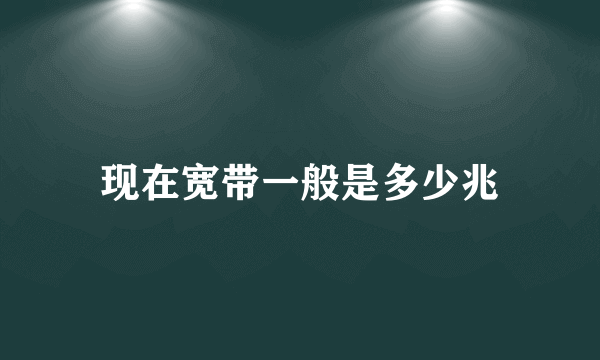 现在宽带一般是多少兆